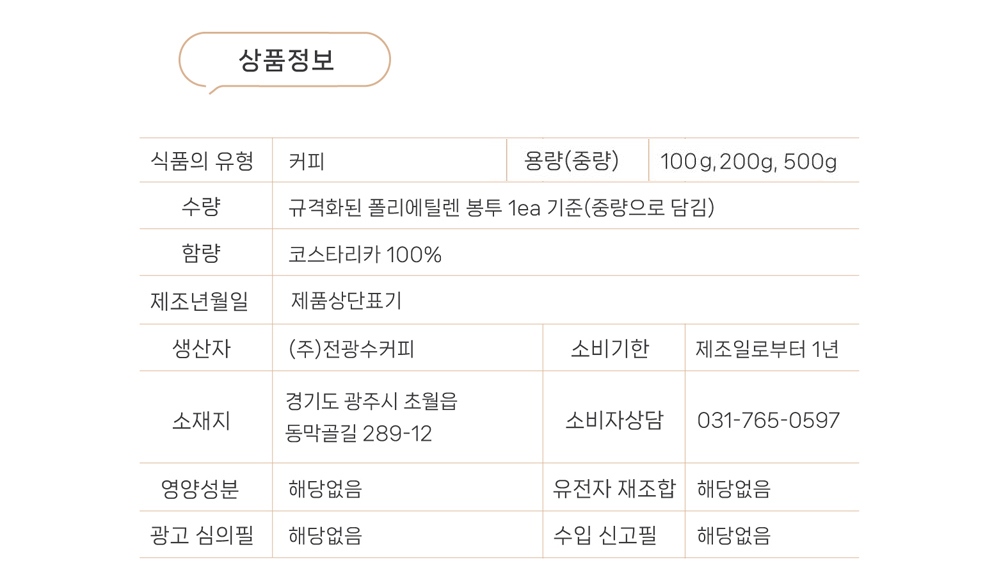 상품정보

| 식품의 유형 | 커피 | 용량(중량) | 100g, 200g, 500g |
|---|---|---|---|
| 수량 | 규격화된 폴리에틸렌 봉투 1ea 기준(중량으로 담김) | | |
| 함량 | 코스타리카 100% | | |
| 제조년월일 | 제품상단표기 | | |
| 생산자 | (주)전광수커피 | 소비기한 | 제조일로부터 1년 |
| 소재지 | 경기도 광주시 초월읍 동막골길 289-12 | 소비자상담 | 031-765-0597 |
| 영양성분 | 해당없음 | 유전자 재조합 | 해당없음 |
| 광고 심의필 | 해당없음 | 수입 신고필 | 해당없음 |